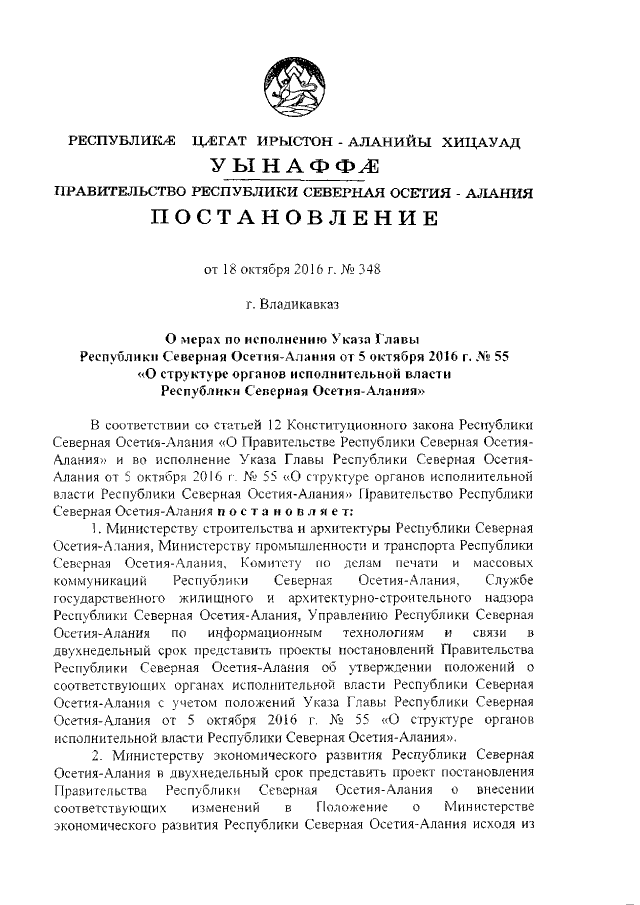 РЕСПУБЛИКÆ ЦÆГАТ ИРЫСТОН - АЛАНИЙЫ ХИЦАУАД
УЫНАФФÆ
ПРАВИТЕЛЬСТВО РЕСПУБЛИКИ СЕВЕРНАЯ ОСЕТИЯ - АЛАНИЯ
ПОСТАНОВЛЕНИЕ

от 18 октября 2016 г. № 348

г. Владикавказ

О мерах по исполнению Указа Главы Республики Северная Осетия-Алания от 5 октября 2016 г. № 55 «О структуре органов исполнительной власти Республики Северная Осетия-Алания»

В соответствии со статьей 12 Конституционного закона Республики Северная Осетия-Алания «О Правительстве Республики Северная Осетия-Алания» и во исполнение Указа Главы Республики Северная Осетия-Алания от 5 октября 2016 г. № 55 «О структуре органов исполнительной власти Республики Северная Осетия-Алания» Правительство Республики Северная Осетия-Алания постановляет:

1. Министерству строительства и архитектуры Республики Северная Осетия-Алания, Министерству промышленности и транспорта Республики Северная Осетия-Алания, Комитету по делам печати и массовых коммуникаций Республики Северная Осетия-Алания, Службе государственного жилищного и архитектурно-строительного надзора Республики Северная Осетия-Алания, Управлению Республики Северная Осетия-Алания по информационным технологиям и связи в двухнедельный срок представить проекты постановлений Правительства Республики Северная Осетия-Алания об утверждении положений о соответствующих органах исполнительной власти Республики Северная Осетия-Алания с учетом положений Указа Главы Республики Северная Осетия-Алания от 5 октября 2016 г. № 55 «О структуре органов исполнительной власти Республики Северная Осетия-Алания».

2. Министерству экономического развития Республики Северная Осетия-Алания в двухнедельный срок представить проект постановления Правительства Республики Северная Осетия-Алания о внесении соответствующих изменений в Положение о Министерстве экономического развития Республики Северная Осетия-Алания исходя из